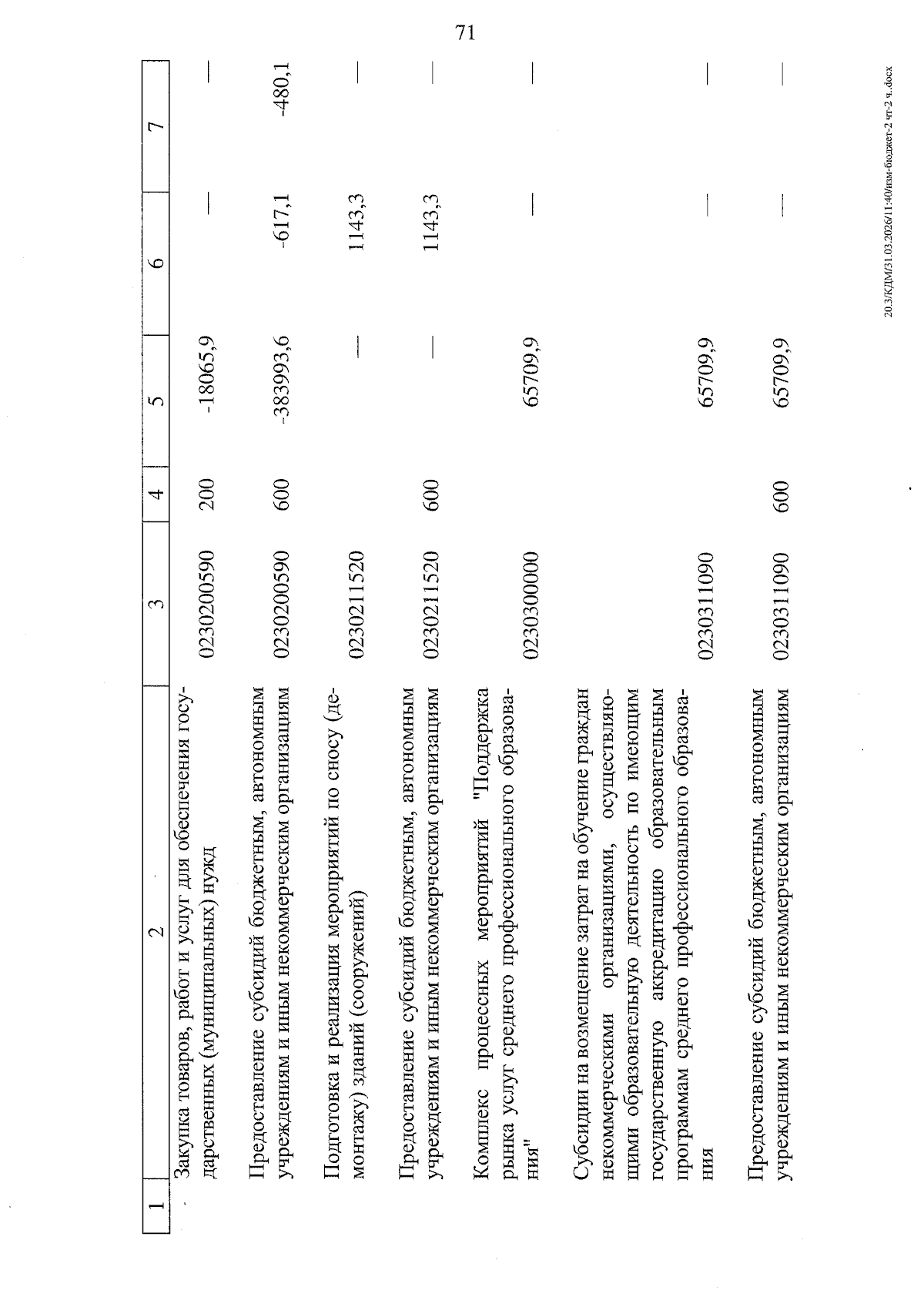 71

| 1 | 2 | 3 | 4 | 5 | 6 | 7 |
|---|---|---|---|---|---|---|
| | Закупка товаров, работ и услуг для обеспечения государственных (муниципальных) нужд | 0230200590 | 200 | -18065,9 | — | — |
| | Предоставление субсидий бюджетным, автономным учреждениям и иным некоммерческим организациям | 0230200590 | 600 | -383993,6 | -617,1 | -480,1 |
| | Подготовка и реализация мероприятий по сносу (демонтажу) зданий (сооружений) | 0230211520 | | — | 1143,3 | — |
| | Предоставление субсидий бюджетным, автономным учреждениям и иным некоммерческим организациям | 0230211520 | 600 | — | 1143,3 | — |
| | Комплекс процессных мероприятий "Поддержка рынка услуг среднего профессионального образования" | 0230300000 | | 65709,9 | — | — |
| | Субсидии на возмещение затрат на обучение граждан некоммерческими организациями, осуществляющими образовательную деятельность по имеющим государственную аккредитацию образовательным программам среднего профессионального образования | 0230311090 | | 65709,9 | — | — |
| | Предоставление субсидий бюджетным, автономным учреждениям и иным некоммерческим организациям | 0230311090 | 600 | 65709,9 | — | — |

20.3/КДМ/31.03.2026/11:40/изм-бюджет-2 чт-2 ч..docx